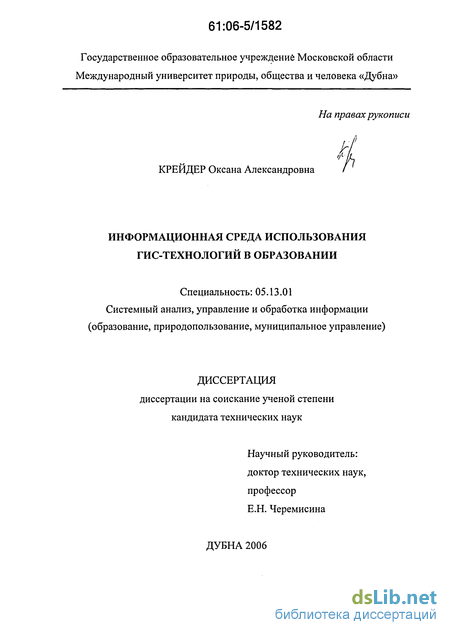 61:06-5/1582

Государственное образовательное учреждение Московской области
Международный университет природы, общества и человека «Дубна»

На правах рукописи

КРЕЙДЕР Оксана Александровна

ИНФОРМАЦИОННАЯ СРЕДА ИСПОЛЬЗОВАНИЯ ГИС-ТЕХНОЛОГИЙ В ОБРАЗОВАНИИ

Специальность: 05.13.01
Системный анализ, управление и обработка информации (образование, природопользование, муниципальное управление)

ДИССЕРТАЦИЯ
диссертации на соискание ученой степени кандидата технических наук

Научный руководитель:
доктор технических наук,
профессор
Е.Н. Черемисина

ДУБНА 2006

dsLib.net
библиотека диссертаций